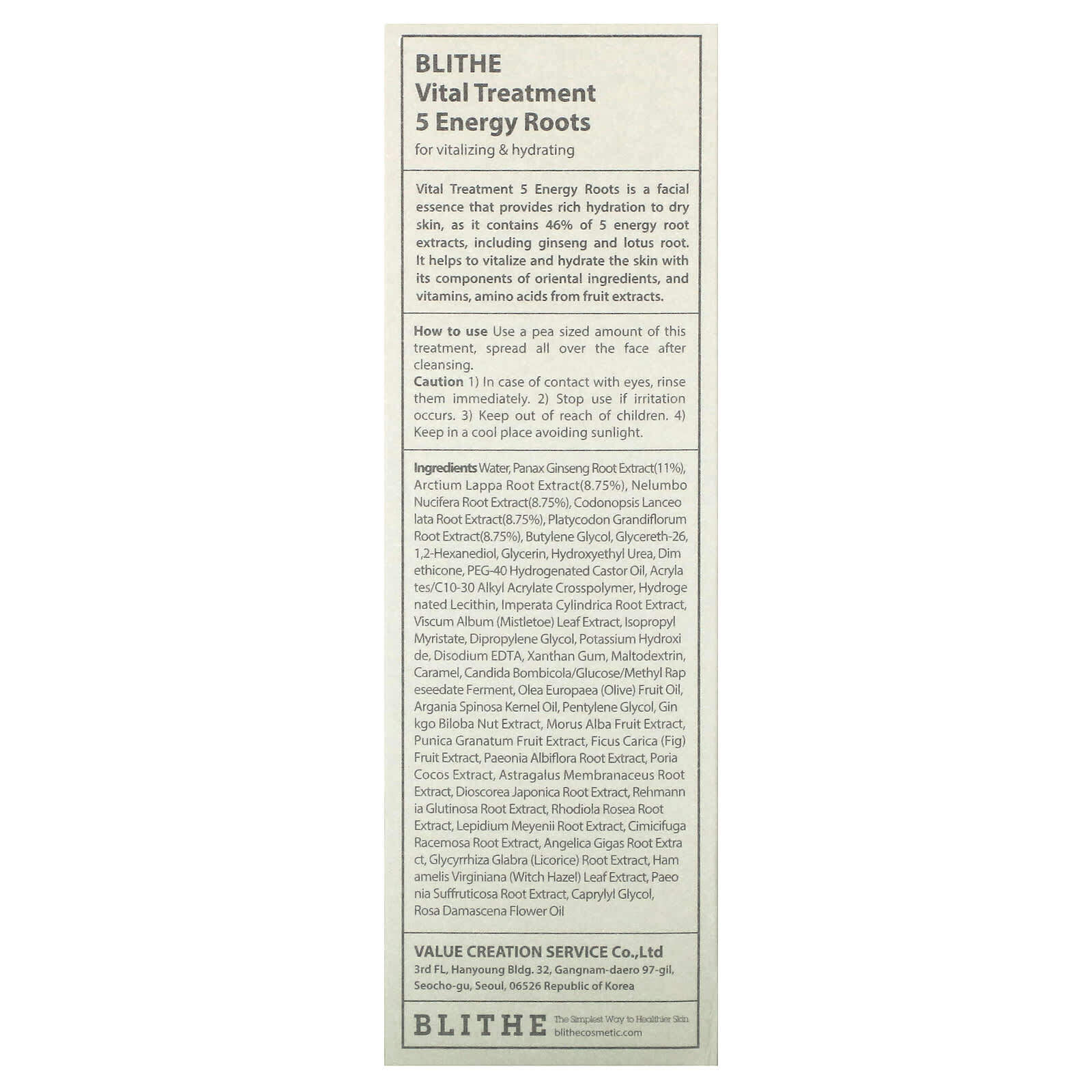 BLITHE
Vital Treatment
5 Energy Roots
for vitalizing & hydrating

Vital Treatment 5 Energy Roots is a facial essence that provides rich hydration to dry skin, as it contains 46% of 5 energy root extracts, including ginseng and lotus root. It helps to vitalize and hydrate the skin with its components of oriental ingredients, and vitamins, amino acids from fruit extracts.

How to use Use a pea sized amount of this treatment, spread all over the face after cleansing.
Caution 1) In case of contact with eyes, rinse them immediately. 2) Stop use if irritation occurs. 3) Keep out of reach of children. 4) Keep in a cool place avoiding sunlight.

Ingredients Water, Panax Ginseng Root Extract(11%), Arctium Lappa Root Extract(8.75%), Nelumbo Nucifera Root Extract(8.75%), Codonopsis Lanceo lata Root Extract(8.75%), Platycodon Grandiflorum Root Extract(8.75%), Butylene Glycol, Glycereth-26, 1,2-Hexanediol, Glycerin, Hydroxyethyl Urea, Dim ethicone, PEG-40 Hydrogenated Castor Oil, Acryla tes/C10-30 Alkyl Acrylate Crosspolymer, Hydroge nated Lecithin, Imperata Cylindrica Root Extract, Viscum Album (Mistletoe) Leaf Extract, Isopropyl Myristate, Dipropylene Glycol, Potassium Hydroxi de, Disodium EDTA, Xanthan Gum, Maltodextrin, Caramel, Candida Bombicola/Glucose/Methyl Rap eseedate Ferment, Olea Europaea (Olive) Fruit Oil, Argania Spinosa Kernel Oil, Pentylene Glycol, Gin kgo Biloba Nut Extract, Morus Alba Fruit Extract, Punica Granatum Fruit Extract, Ficus Carica (Fig) Fruit Extract, Paeonia Albiflora Root Extract, Poria Cocos Extract, Astragalus Membranaceus Root Extract, Dioscorea Japonica Root Extract, Rehmann ia Glutinosa Root Extract, Rhodiola Rosea Root Extract, Lepidium Meyenii Root Extract, Cimicifuga Racemosa Root Extract, Angelica Gigas Root Extra ct, Glycyrrhiza Glabra (Licorice) Root Extract, Ham amelis Virginiana (Witch Hazel) Leaf Extract, Paeo nia Suffruticosa Root Extract, Caprylyl Glycol, Rosa Damascena Flower Oil

VALUE CREATION SERVICE Co.,Ltd
3rd FL, Hanyoung Bldg. 32, Gangnam-daero 97-gil, Seocho-gu, Seoul, 06526 Republic of Korea

BLITHE The Simplest Way to Healthier Skin
blithecosmetic.com